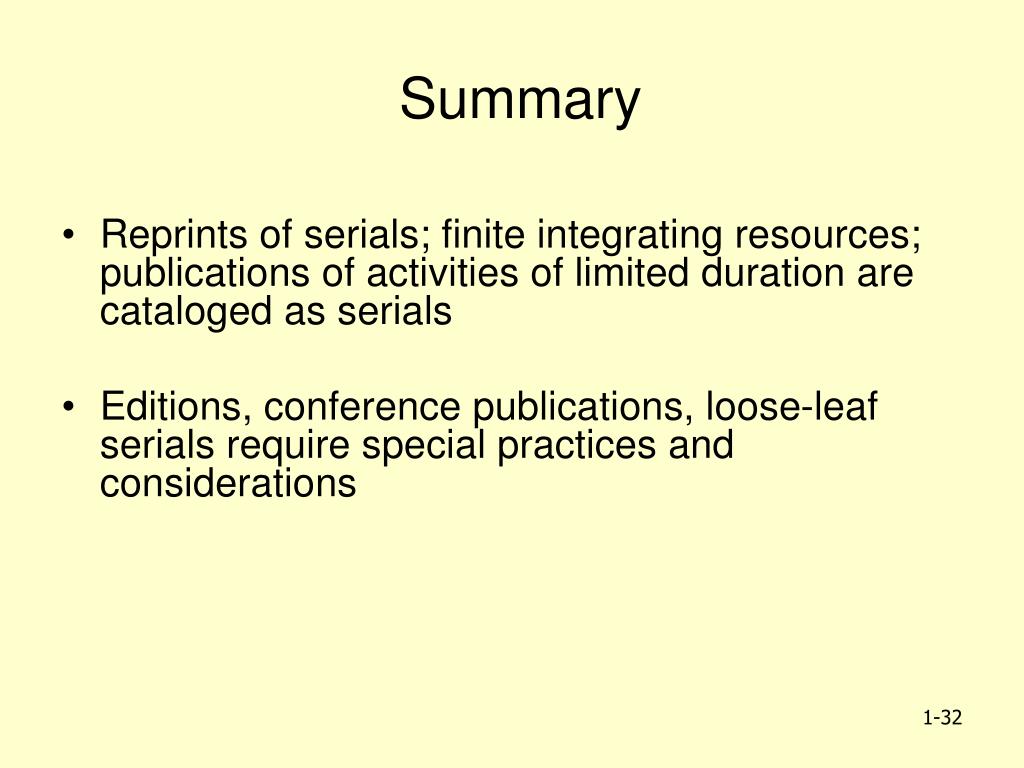 Summary

• Reprints of serials; finite integrating resources; publications of activities of limited duration are cataloged as serials

• Editions, conference publications, loose-leaf serials require special practices and considerations

1-32